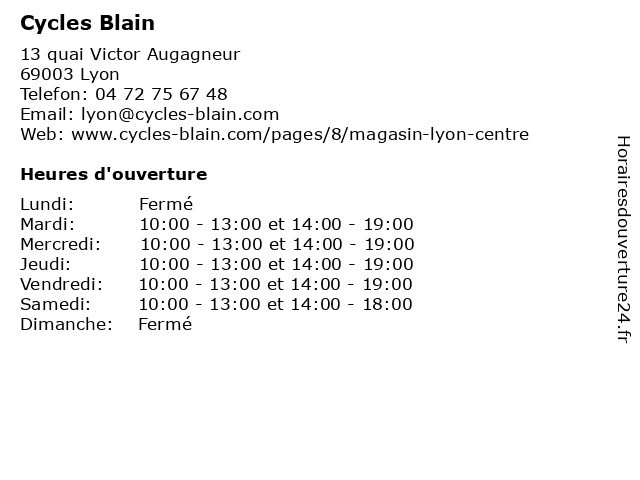 Cycles Blain

13 quai Victor Augagneur
69003 Lyon
Telefon: 04 72 75 67 48
Email: lyon@cycles-blain.com
Web: www.cycles-blain.com/pages/8/magasin-lyon-centre

Heures d'ouverture

Lundi: Fermé
Mardi: 10:00 - 13:00 et 14:00 - 19:00
Mercredi: 10:00 - 13:00 et 14:00 - 19:00
Jeudi: 10:00 - 13:00 et 14:00 - 19:00
Vendredi: 10:00 - 13:00 et 14:00 - 19:00
Samedi: 10:00 - 13:00 et 14:00 - 18:00
Dimanche: Fermé

Horairesdouverture24.fr